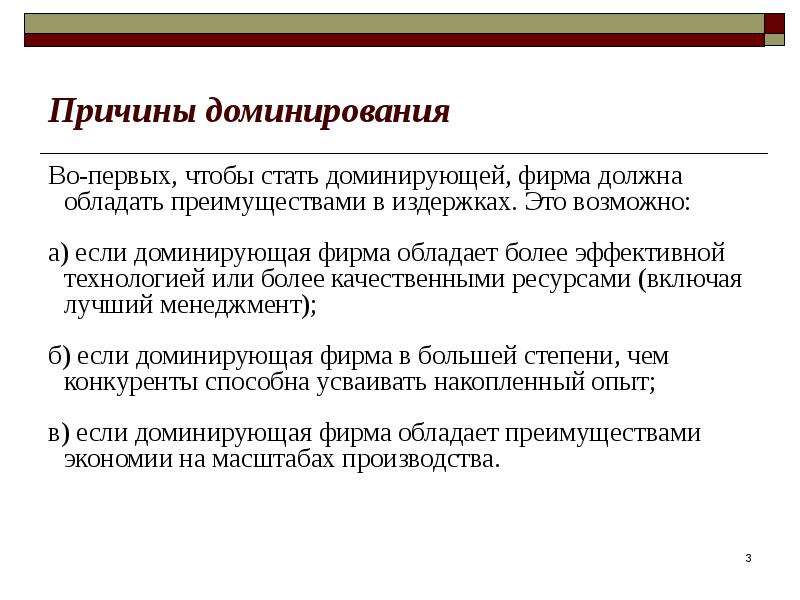 Причины доминирования

Во-первых, чтобы стать доминирующей, фирма должна обладать преимуществами в издержках. Это возможно:

а) если доминирующая фирма обладает более эффективной технологией или более качественными ресурсами (включая лучший менеджмент);

б) если доминирующая фирма в большей степени, чем конкуренты способна усваивать накопленный опыт;

в) если доминирующая фирма обладает преимуществами экономии на масштабах производства.

3